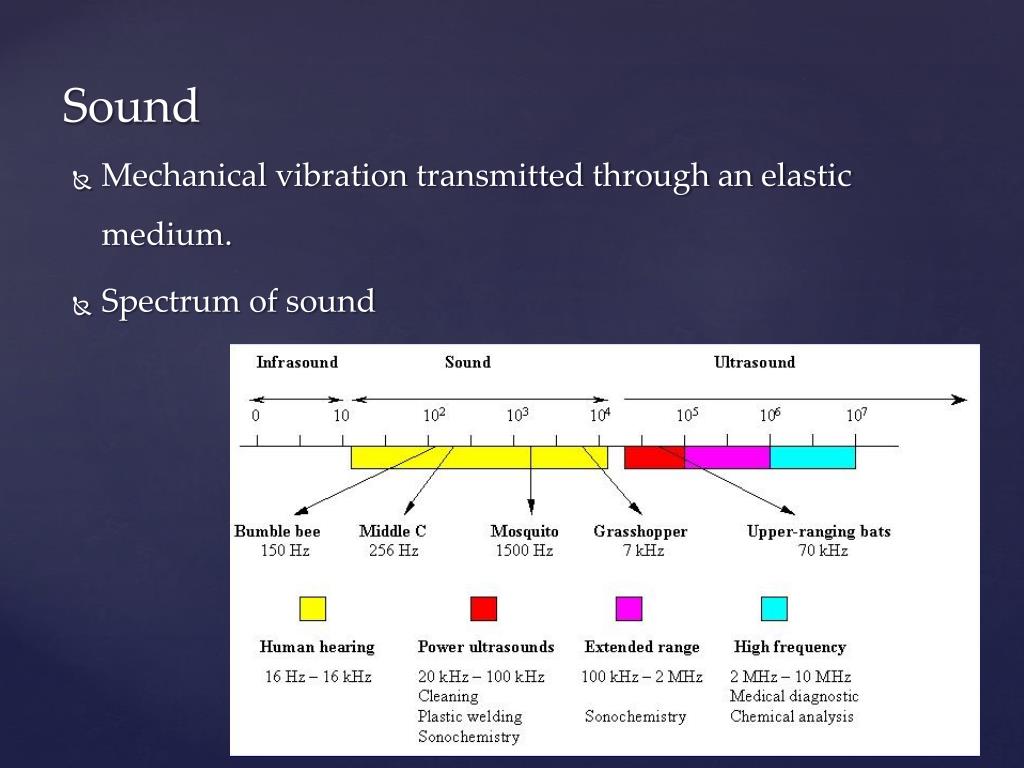 Sound

Mechanical vibration transmitted through an elastic medium.

Spectrum of sound

Infrasound Sound Ultrasound

0 10 $10^2$ $10^3$ $10^4$ $10^5$ $10^6$ $10^7$

Bumble bee 150 Hz
Middle C 256 Hz
Mosquito 1500 Hz
Grasshopper 7 kHz
Upper-ranging bats 70 kHz

Human hearing
16 Hz – 16 kHz

Power ultrasounds
20 kHz – 100 kHz
Cleaning
Plastic welding
Sonochemistry

Extended range
100 kHz – 2 MHz
Sonochemistry

High frequency
2 MHz – 10 MHz
Medical diagnostic
Chemical analysis